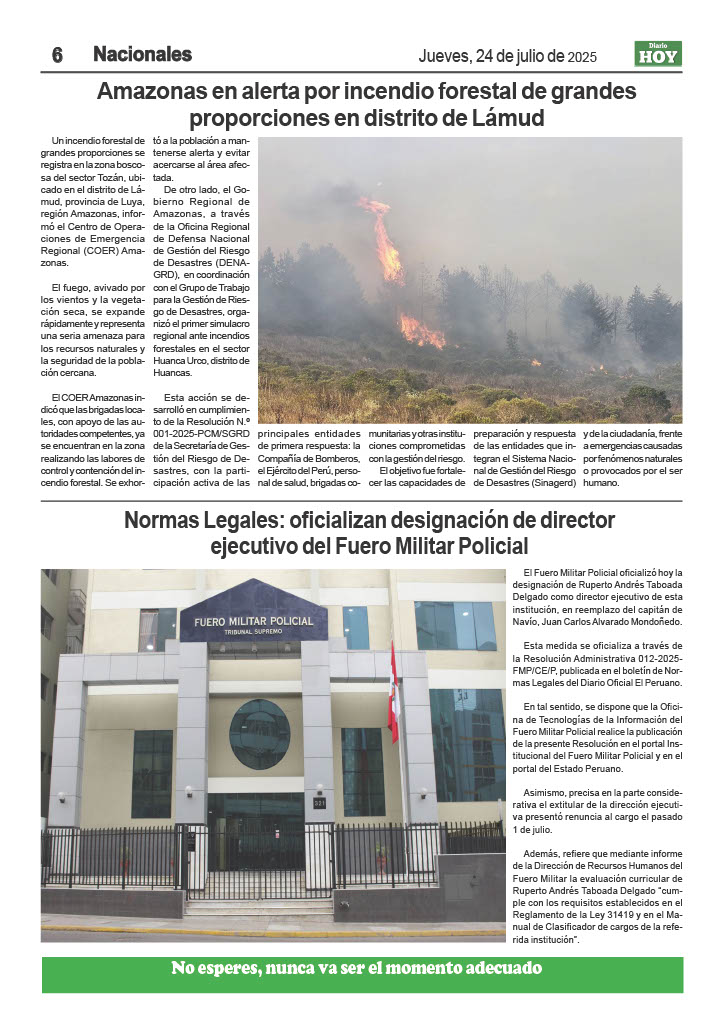 6 Nacionales

Jueves, 24 de julio de 2025

Diario HOY

Amazonas en alerta por incendio forestal de grandes proporciones en distrito de Lámud

Un incendio forestal de grandes proporciones se registra en la zona boscosa del sector Tozán, ubicado en el distrito de Lámud, provincia de Luya, región Amazonas, informó el Centro de Operaciones de Emergencia Regional (COER) Amazonas.

El fuego, avivado por los vientos y la vegetación seca, se expande rápidamente y representa una seria amenaza para los recursos naturales y la seguridad de la población cercana.

El COER Amazonas indicó que las brigadas locales, con apoyo de las autoridades competentes, ya se encuentran en la zona realizando las labores de control y contención del incendio forestal. Se exhortó a la población a mantenerse alerta y evitar acercarse al área afectada.

De otro lado, el Gobierno Regional de Amazonas, a través de la Oficina Regional de Defensa Nacional de Gestión del Riesgo de Desastres (DENAGRD), en coordinación con el Grupo de Trabajo para la Gestión de Riesgo de Desastres, organizó el primer simulacro regional ante incendios forestales en el sector Huanca Urco, distrito de Huancas.

Esta acción se desarrolló en cumplimiento de la Resolución N.º 001-2025-PCM/SGRD de la Secretaría de Gestión del Riesgo de Desastres, con la participación activa de las principales entidades de primera respuesta: la Compañía de Bomberos, el Ejército del Perú, personal de salud, brigadas comunitarias y otras instituciones comprometidas con la gestión del riesgo.

El objetivo fue fortalecer las capacidades de preparación y respuesta de las entidades que integran el Sistema Nacional de Gestión del Riesgo de Desastres (Sinagerd) y de la ciudadanía, frente a emergencias causadas por fenómenos naturales o provocados por el ser humano.

Normas Legales: oficializan designación de director ejecutivo del Fuero Militar Policial

FUERO MILITAR POLICIAL
TRIBUNAL SUPREMO
321

El Fuero Militar Policial oficializó hoy la designación de Ruperto Andrés Taboada Delgado como director ejecutivo de esta institución, en reemplazo del capitán de Navío, Juan Carlos Alvarado Mondoñedo.

Esta medida se oficializa a través de la Resolución Administrativa 012-2025-FMP/CE/P, publicada en el boletín de Normas Legales del Diario Oficial El Peruano.

En tal sentido, se dispone que la Oficina de Tecnologías de la Información del Fuero Militar Policial realice la publicación de la presente Resolución en el portal Institucional del Fuero Militar Policial y en el portal del Estado Peruano.

Asimismo, precisa en la parte considerativa el extitular de la dirección ejecutiva presentó renuncia al cargo el pasado 1 de julio.

Además, refiere que mediante informe de la Dirección de Recursos Humanos del Fuero Militar la evaluación curricular de Ruperto Andrés Taboada Delgado "cumple con los requisitos establecidos en el Reglamento de la Ley 31419 y en el Manual de Clasificador de cargos de la referida institución".

No esperes, nunca va ser el momento adecuado